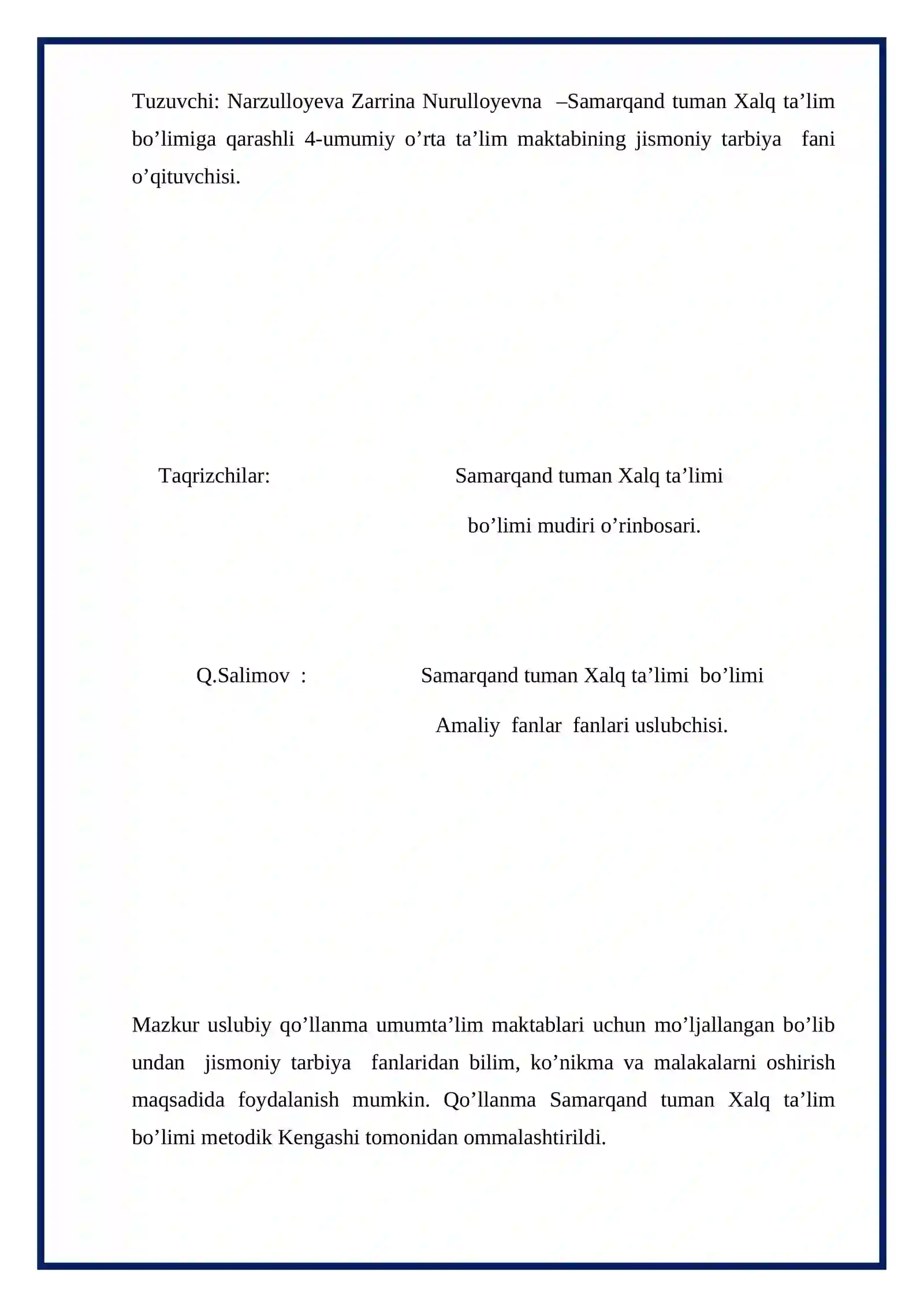 Tuzuvchi: Narzulloyeva Zarrina Nurulloyevna –Samarqand tuman Xalq ta'lim bo'limiga qarashli 4-umumiy o'rta ta'lim maktabining jismoniy tarbiya fani o'qituvchisi.

Taqrizchilar:

Samarqand tuman Xalq ta'limi
bo'limi mudiri o'rinbosari.

Q.Salimov :

Samarqand tuman Xalq ta'limi bo'limi
Amaliy fanlar fanlari uslubchisi.

Mazkur uslubiy qo'llanma umumta'lim maktablari uchun mo'ljallangan bo'lib undan jismoniy tarbiya fanlaridan bilim, ko'nikma va malakalarni oshirish maqsadida foydalanish mumkin. Qo'llanma Samarqand tuman Xalq ta'lim bo'limi metodik Kengashi tomonidan ommalashtirildi.